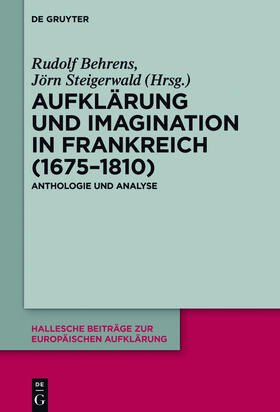 DE GRUYTER

Rudolf Behrens, Jörn Steigerwald (Hrsg.)

AUFKLÄRUNG UND IMAGINATION IN FRANKREICH (1675–1810)

ANTHOLOGIE UND ANALYSE

HALLESCHE BEITRÄGE ZUR EUROPÄISCHEN AUFKLÄRUNG

DE G